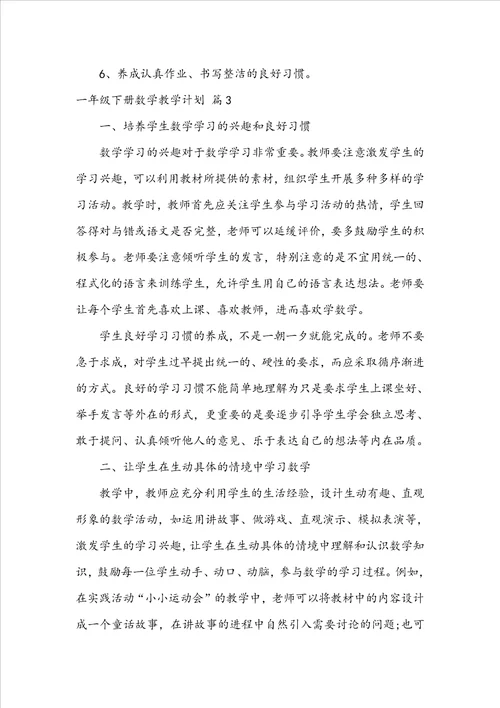 6、养成认真作业、书写整洁的良好习惯。

一年级下册数学教学计划 篇3

一、培养学生数学学习的兴趣和良好习惯

数学学习的兴趣对于数学学习非常重要。教师要注意激发学生的学习兴趣，可以利用教材所提供的素材，组织学生开展多种多样的学习活动。教学时，教师首先应关注学生参与学习活动的热情，学生回答得对与错或语文是否完整，老师可以延缓评价，要多鼓励学生的积极参与。老师要注意倾听学生的发言，特别注意的是不宜用统一的、程式化的语言来训练学生，允许学生用自己的语言表达想法。老师要让每个学生首先喜欢上课、喜欢教师，进而喜欢学数学。

学生良好学习习惯的养成，不是一朝一夕就能完成的。老师不要急于求成，对学生过早提出统一的、硬性的要求，而应采取循序渐进的方式。良好的学习习惯不能简单地理解为只是要求学生上课坐好、举手发言等外在的形式，更重要的是要逐步引导学生学会独立思考、敢于提问、认真倾听他人的意见、乐于表达自己的想法等内在品质。

二、让学生在生动具体的情境中学习数学

教学中，教师应充分利用学生的生活经验，设计生动有趣、直观形象的数学活动，如运用讲故事、做游戏、直观演示、模拟表演等，激发学生的学习兴趣，让学生在生动具体的情境中理解和认识数学知识，鼓励每一位学生动手、动口、动脑，参与数学的学习过程。例如，在实践活动“小小运动会”的教学中，老师可以将教材中的内容设计成一个童话故事，在讲故事的进程中自然引入需要讨论的问题；也可